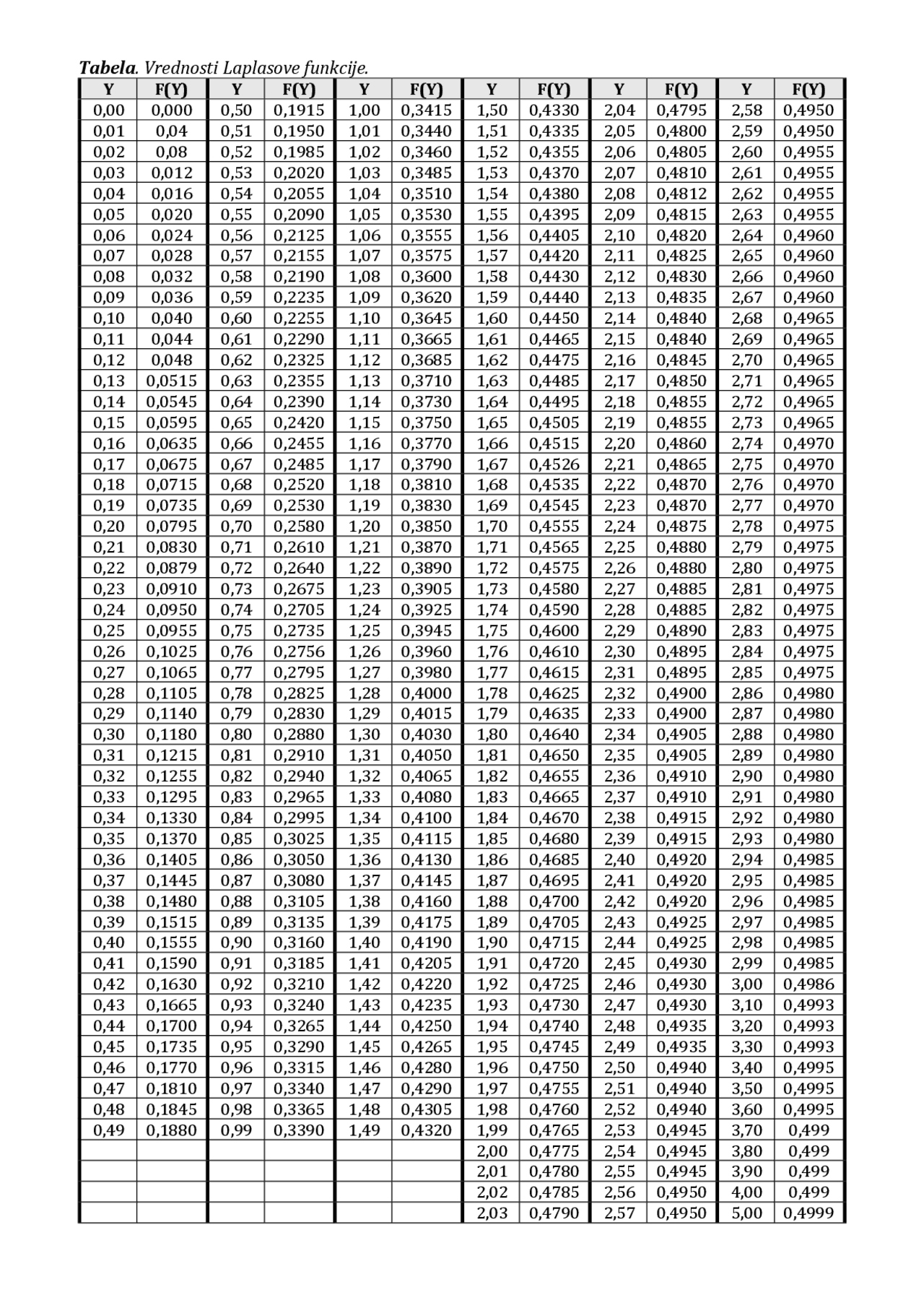 Tabela. Vrednosti Laplasove funkcije.

| Y | F(Y) | Y | F(Y) | Y | F(Y) | Y | F(Y) | Y | F(Y) | Y | F(Y) |
|---|---|---|---|---|---|---|---|---|---|---|---|
| 0,00 | 0,000 | 0,50 | 0,1915 | 1,00 | 0,3415 | 1,50 | 0,4330 | 2,04 | 0,4795 | 2,58 | 0,4950 |
| 0,01 | 0,04 | 0,51 | 0,1950 | 1,01 | 0,3440 | 1,51 | 0,4335 | 2,05 | 0,4800 | 2,59 | 0,4950 |
| 0,02 | 0,08 | 0,52 | 0,1985 | 1,02 | 0,3460 | 1,52 | 0,4355 | 2,06 | 0,4805 | 2,60 | 0,4955 |
| 0,03 | 0,012 | 0,53 | 0,2020 | 1,03 | 0,3485 | 1,53 | 0,4370 | 2,07 | 0,4810 | 2,61 | 0,4955 |
| 0,04 | 0,016 | 0,54 | 0,2055 | 1,04 | 0,3510 | 1,54 | 0,4380 | 2,08 | 0,4812 | 2,62 | 0,4955 |
| 0,05 | 0,020 | 0,55 | 0,2090 | 1,05 | 0,3530 | 1,55 | 0,4395 | 2,09 | 0,4815 | 2,63 | 0,4955 |
| 0,06 | 0,024 | 0,56 | 0,2125 | 1,06 | 0,3555 | 1,56 | 0,4405 | 2,10 | 0,4820 | 2,64 | 0,4960 |
| 0,07 | 0,028 | 0,57 | 0,2155 | 1,07 | 0,3575 | 1,57 | 0,4420 | 2,11 | 0,4825 | 2,65 | 0,4960 |
| 0,08 | 0,032 | 0,58 | 0,2190 | 1,08 | 0,3600 | 1,58 | 0,4430 | 2,12 | 0,4830 | 2,66 | 0,4960 |
| 0,09 | 0,036 | 0,59 | 0,2235 | 1,09 | 0,3620 | 1,59 | 0,4440 | 2,13 | 0,4835 | 2,67 | 0,4960 |
| 0,10 | 0,040 | 0,60 | 0,2255 | 1,10 | 0,3645 | 1,60 | 0,4450 | 2,14 | 0,4840 | 2,68 | 0,4965 |
| 0,11 | 0,044 | 0,61 | 0,2290 | 1,11 | 0,3665 | 1,61 | 0,4465 | 2,15 | 0,4840 | 2,69 | 0,4965 |
| 0,12 | 0,048 | 0,62 | 0,2325 | 1,12 | 0,3685 | 1,62 | 0,4475 | 2,16 | 0,4845 | 2,70 | 0,4965 |
| 0,13 | 0,0515 | 0,63 | 0,2355 | 1,13 | 0,3710 | 1,63 | 0,4485 | 2,17 | 0,4850 | 2,71 | 0,4965 |
| 0,14 | 0,0545 | 0,64 | 0,2390 | 1,14 | 0,3730 | 1,64 | 0,4495 | 2,18 | 0,4855 | 2,72 | 0,4965 |
| 0,15 | 0,0595 | 0,65 | 0,2420 | 1,15 | 0,3750 | 1,65 | 0,4505 | 2,19 | 0,4855 | 2,73 | 0,4965 |
| 0,16 | 0,0635 | 0,66 | 0,2455 | 1,16 | 0,3770 | 1,66 | 0,4515 | 2,20 | 0,4860 | 2,74 | 0,4970 |
| 0,17 | 0,0675 | 0,67 | 0,2485 | 1,17 | 0,3790 | 1,67 | 0,4526 | 2,21 | 0,4865 | 2,75 | 0,4970 |
| 0,18 | 0,0715 | 0,68 | 0,2520 | 1,18 | 0,3810 | 1,68 | 0,4535 | 2,22 | 0,4870 | 2,76 | 0,4970 |
| 0,19 | 0,0735 | 0,69 | 0,2530 | 1,19 | 0,3830 | 1,69 | 0,4545 | 2,23 | 0,4870 | 2,77 | 0,4970 |
| 0,20 | 0,0795 | 0,70 | 0,2580 | 1,20 | 0,3850 | 1,70 | 0,4555 | 2,24 | 0,4875 | 2,78 | 0,4975 |
| 0,21 | 0,0830 | 0,71 | 0,2610 | 1,21 | 0,3870 | 1,71 | 0,4565 | 2,25 | 0,4880 | 2,79 | 0,4975 |
| 0,22 | 0,0879 | 0,72 | 0,2640 | 1,22 | 0,3890 | 1,72 | 0,4575 | 2,26 | 0,4880 | 2,80 | 0,4975 |
| 0,23 | 0,0910 | 0,73 | 0,2675 | 1,23 | 0,3905 | 1,73 | 0,4580 | 2,27 | 0,4885 | 2,81 | 0,4975 |
| 0,24 | 0,0950 | 0,74 | 0,2705 | 1,24 | 0,3925 | 1,74 | 0,4590 | 2,28 | 0,4885 | 2,82 | 0,4975 |
| 0,25 | 0,0955 | 0,75 | 0,2735 | 1,25 | 0,3945 | 1,75 | 0,4600 | 2,29 | 0,4890 | 2,83 | 0,4975 |
| 0,26 | 0,1025 | 0,76 | 0,2756 | 1,26 | 0,3960 | 1,76 | 0,4610 | 2,30 | 0,4895 | 2,84 | 0,4975 |
| 0,27 | 0,1065 | 0,77 | 0,2795 | 1,27 | 0,3980 | 1,77 | 0,4615 | 2,31 | 0,4895 | 2,85 | 0,4975 |
| 0,28 | 0,1105 | 0,78 | 0,2825 | 1,28 | 0,4000 | 1,78 | 0,4625 | 2,32 | 0,4900 | 2,86 | 0,4980 |
| 0,29 | 0,1140 | 0,79 | 0,2830 | 1,29 | 0,4015 | 1,79 | 0,4635 | 2,33 | 0,4900 | 2,87 | 0,4980 |
| 0,30 | 0,1180 | 0,80 | 0,2880 | 1,30 | 0,4030 | 1,80 | 0,4640 | 2,34 | 0,4905 | 2,88 | 0,4980 |
| 0,31 | 0,1215 | 0,81 | 0,2910 | 1,31 | 0,4050 | 1,81 | 0,4650 | 2,35 | 0,4905 | 2,89 | 0,4980 |
| 0,32 | 0,1255 | 0,82 | 0,2940 | 1,32 | 0,4065 | 1,82 | 0,4655 | 2,36 | 0,4910 | 2,90 | 0,4980 |
| 0,33 | 0,1295 | 0,83 | 0,2965 | 1,33 | 0,4080 | 1,83 | 0,4665 | 2,37 | 0,4910 | 2,91 | 0,4980 |
| 0,34 | 0,1330 | 0,84 | 0,2995 | 1,34 | 0,4100 | 1,84 | 0,4670 | 2,38 | 0,4915 | 2,92 | 0,4980 |
| 0,35 | 0,1370 | 0,85 | 0,3025 | 1,35 | 0,4115 | 1,85 | 0,4680 | 2,39 | 0,4915 | 2,93 | 0,4980 |
| 0,36 | 0,1405 | 0,86 | 0,3050 | 1,36 | 0,4130 | 1,86 | 0,4685 | 2,40 | 0,4920 | 2,94 | 0,4985 |
| 0,37 | 0,1445 | 0,87 | 0,3080 | 1,37 | 0,4145 | 1,87 | 0,4695 | 2,41 | 0,4920 | 2,95 | 0,4985 |
| 0,38 | 0,1480 | 0,88 | 0,3105 | 1,38 | 0,4160 | 1,88 | 0,4700 | 2,42 | 0,4920 | 2,96 | 0,4985 |
| 0,39 | 0,1515 | 0,89 | 0,3135 | 1,39 | 0,4175 | 1,89 | 0,4705 | 2,43 | 0,4925 | 2,97 | 0,4985 |
| 0,40 | 0,1555 | 0,90 | 0,3160 | 1,40 | 0,4190 | 1,90 | 0,4715 | 2,44 | 0,4925 | 2,98 | 0,4985 |
| 0,41 | 0,1590 | 0,91 | 0,3185 | 1,41 | 0,4205 | 1,91 | 0,4720 | 2,45 | 0,4930 | 2,99 | 0,4985 |
| 0,42 | 0,1630 | 0,92 | 0,3210 | 1,42 | 0,4220 | 1,92 | 0,4725 | 2,46 | 0,4930 | 3,00 | 0,4986 |
| 0,43 | 0,1665 | 0,93 | 0,3240 | 1,43 | 0,4235 | 1,93 | 0,4730 | 2,47 | 0,4930 | 3,10 | 0,4993 |
| 0,44 | 0,1700 | 0,94 | 0,3265 | 1,44 | 0,4250 | 1,94 | 0,4740 | 2,48 | 0,4935 | 3,20 | 0,4993 |
| 0,45 | 0,1735 | 0,95 | 0,3290 | 1,45 | 0,4265 | 1,95 | 0,4745 | 2,49 | 0,4935 | 3,30 | 0,4993 |
| 0,46 | 0,1770 | 0,96 | 0,3315 | 1,46 | 0,4280 | 1,96 | 0,4750 | 2,50 | 0,4940 | 3,40 | 0,4995 |
| 0,47 | 0,1810 | 0,97 | 0,3340 | 1,47 | 0,4290 | 1,97 | 0,4755 | 2,51 | 0,4940 | 3,50 | 0,4995 |
| 0,48 | 0,1845 | 0,98 | 0,3365 | 1,48 | 0,4305 | 1,98 | 0,4760 | 2,52 | 0,4940 | 3,60 | 0,4995 |
| 0,49 | 0,1880 | 0,99 | 0,3390 | 1,49 | 0,4320 | 1,99 | 0,4765 | 2,53 | 0,4945 | 3,70 | 0,499 |
| | | | | | | 2,00 | 0,4775 | 2,54 | 0,4945 | 3,80 | 0,499 |
| | | | | | | 2,01 | 0,4780 | 2,55 | 0,4945 | 3,90 | 0,499 |
| | | | | | | 2,02 | 0,4785 | 2,56 | 0,4950 | 4,00 | 0,499 |
| | | | | | | 2,03 | 0,4790 | 2,57 | 0,4950 | 5,00 | 0,4999 |